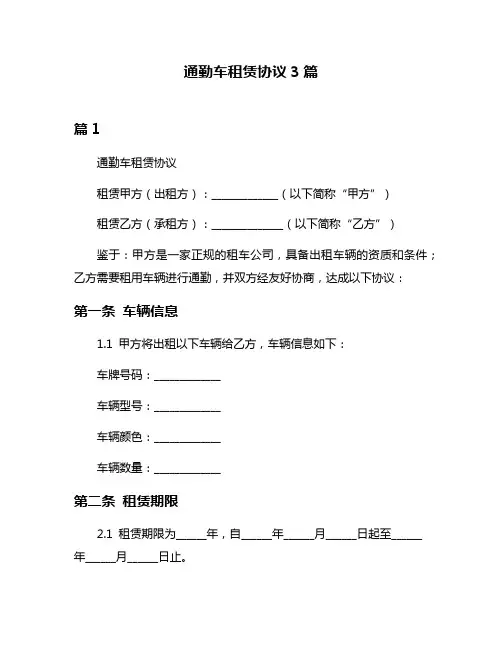 通勤车租赁协议 3 篇

篇 1

通勤车租赁协议

租赁甲方（出租方）：____________（以下简称“甲方”）

租赁乙方（承租方）：____________（以下简称“乙方”）

鉴于：甲方是一家正规的租车公司，具备出租车辆的资质和条件；乙方需要租用车辆进行通勤，并双方经友好协商，达成以下协议：

第一条 车辆信息

1.1 甲方将出租以下车辆给乙方，车辆信息如下：

车牌号码：____________

车辆型号：____________

车辆颜色：____________

车辆数量：____________

第二条 租赁期限

2.1 租赁期限为_____年，自_____年_____月_____日起至_____年_____月_____日止。